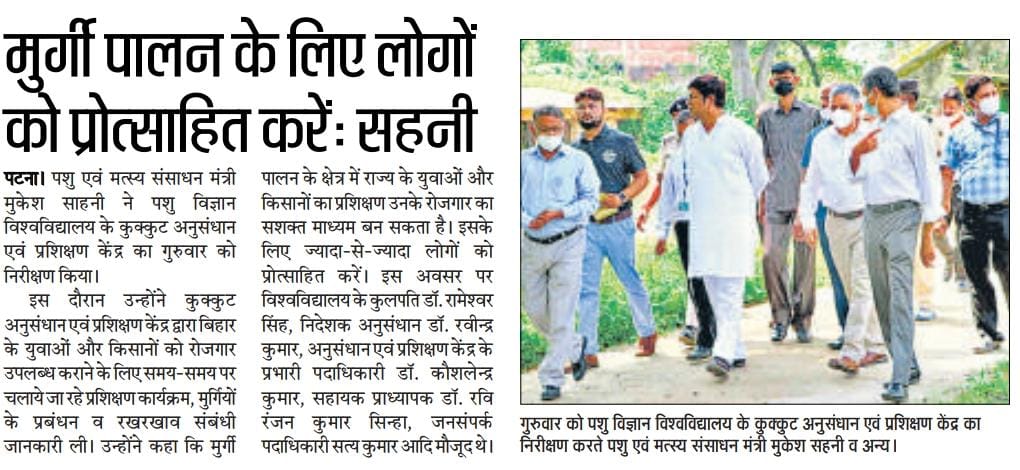 मुर्गी पालन के लिए लोगों को प्रोत्साहित करें: सहनी

पटना। पशु एवं मत्स्य संसाधन मंत्री मुकेश साहनी ने पशु विज्ञान विश्वविद्यालय के कुक्कुट अनुसंधान एवं प्रशिक्षण केंद्र का गुरुवार को निरीक्षण किया।

इस दौरान उन्होंने कुक्कुट अनुसंधान एवं प्रशिक्षण केंद्र द्वारा बिहार के युवाओं और किसानों को रोजगार उपलब्ध कराने के लिए समय-समय पर चलाये जा रहे प्रशिक्षण कार्यक्रम, मुर्गियों के प्रबंधन व रखरखाव संबंधी जानकारी ली। उन्होंने कहा कि मुर्गी पालन के क्षेत्र में राज्य के युवाओं और किसानों का प्रशिक्षण उनके रोजगार का सशक्त माध्यम बन सकता है। इसके लिए ज्यादा-से-ज्यादा लोगों को प्रोत्साहित करें। इस अवसर पर विश्वविद्यालय के कुलपति डॉ. रामेश्वर सिंह, निदेशक अनुसंधान डॉ. रवीन्द्र कुमार, अनुसंधान एवं प्रशिक्षण केंद्र के प्रभारी पदाधिकारी डॉ. कौशलेन्द्र कुमार, सहायक प्राध्यापक डॉ. रवि रंजन कुमार सिन्हा, जनसंपर्क पदाधिकारी सत्य कुमार आदि मौजूद थे।

गुरुवार को पशु विज्ञान विश्वविद्यालय के कुक्कुट अनुसंधान एवं प्रशिक्षण केंद्र का निरीक्षण करते पशु एवं मत्स्य संसाधन मंत्री मुकेश सहनी व अन्य।